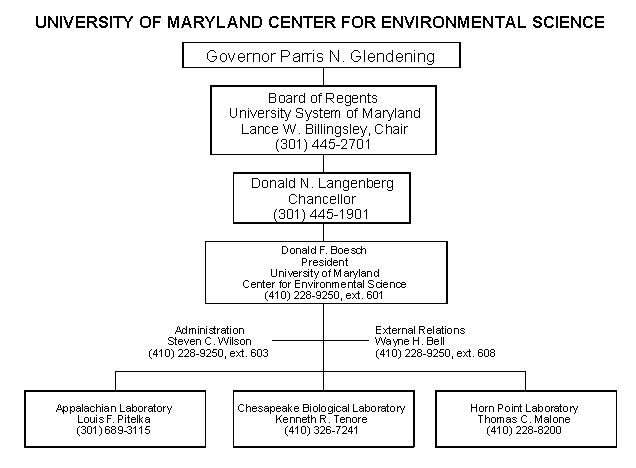 UNIVERSITY OF MARYLAND CENTER FOR ENVIRONMENTAL SCIENCE

Governor Parris N. Glendening

Board of Regents
University System of Maryland
Lance W. Billingsley, Chair
(301) 445-2701

Donald N. Langenberg
Chancellor
(301) 445-1901

Donald F. Boesch
President
University of Maryland
Center for Environmental Science
(410) 228-9250, ext. 601

Administration
Steven C. Wilson
(410) 228-9250, ext. 603

External Relations
Wayne H. Bell
(410) 228-9250, ext. 608

Appalachian Laboratory
Louis F. Pitelka
(301) 689-3115

Chesapeake Biological Laboratory
Kenneth R. Tenore
(410) 326-7241

Horn Point Laboratory
Thomas C. Malone
(410) 228-8200